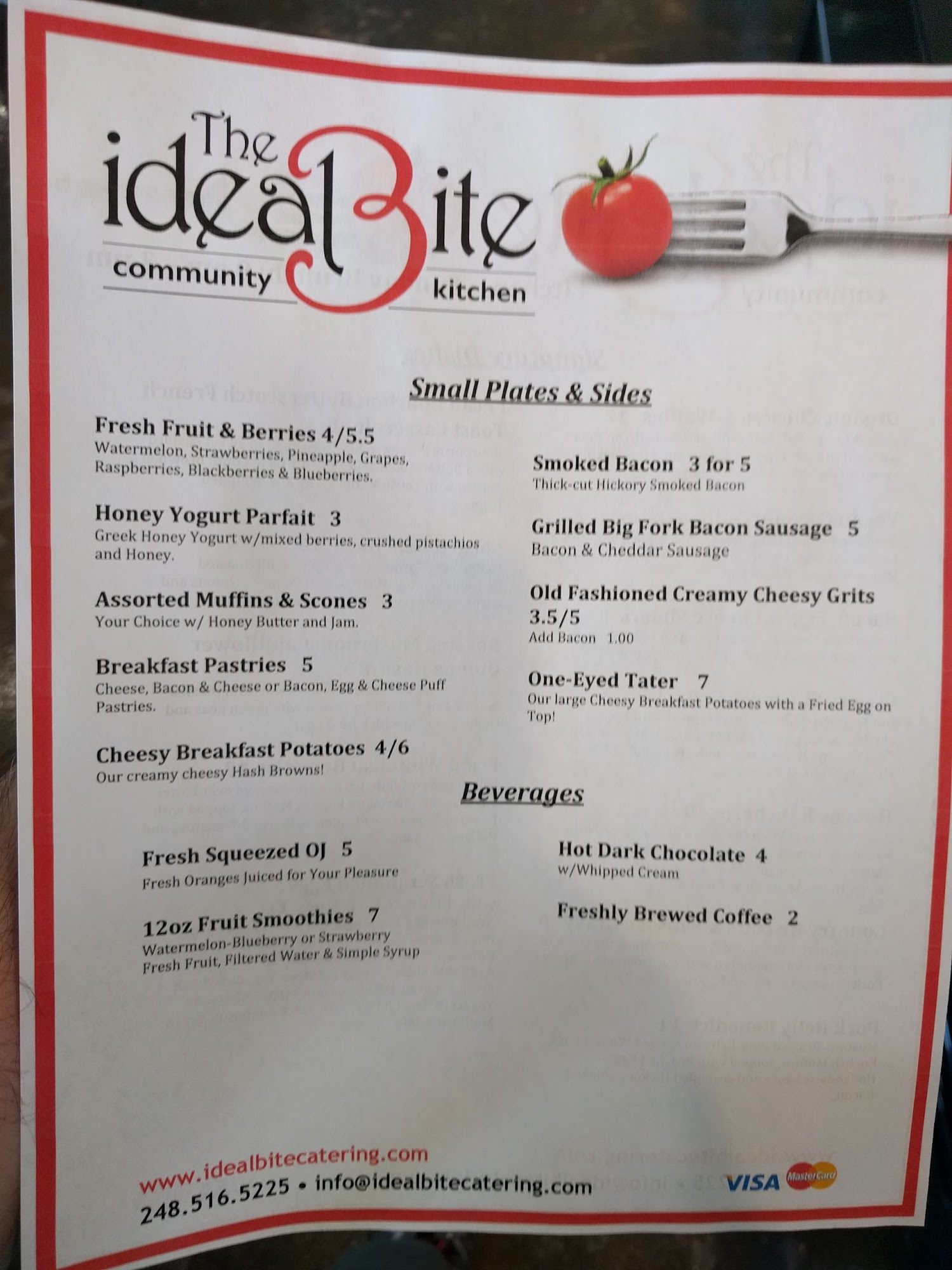 The idealBite
community kitchen

Small Plates & Sides

Fresh Fruit & Berries 4/5.5
Watermelon, Strawberries, Pineapple, Grapes, Raspberries, Blackberries & Blueberries.

Honey Yogurt Parfait 3
Greek Honey Yogurt w/mixed berries, crushed pistachios and Honey.

Assorted Muffins & Scones 3
Your Choice w/ Honey Butter and Jam.

Breakfast Pastries 5
Cheese, Bacon & Cheese or Bacon, Egg & Cheese Puff Pastries.

Cheesy Breakfast Potatoes 4/6
Our creamy cheesy Hash Browns!

Smoked Bacon 3 for 5
Thick-cut Hickory Smoked Bacon

Grilled Big Fork Bacon Sausage 5
Bacon & Cheddar Sausage

Old Fashioned Creamy Cheesy Grits 3.5/5
Add Bacon 1.00

One-Eyed Tater 7
Our large Cheesy Breakfast Potatoes with a Fried Egg on Top!

Beverages

Fresh Squeezed OJ 5
Fresh Oranges Juiced for Your Pleasure

12oz Fruit Smoothies 7
Watermelon-Blueberry or Strawberry
Fresh Fruit, Filtered Water & Simple Syrup

Hot Dark Chocolate 4
w/Whipped Cream

Freshly Brewed Coffee 2

www.idealbitecatering.com
248.516.5225 • info@idealbitecatering.com
VISA MasterCard